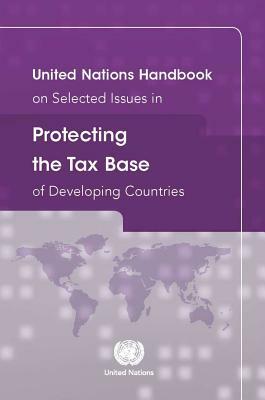 United Nations Handbook
on Selected Issues in

Protecting the Tax Base
of Developing Countries

United Nations